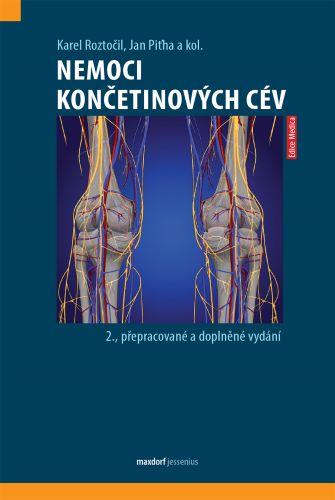 Karel Roztočil, Jan Piťha a kol.

NEMOCI KONČETINOVÝCH CÉV

Edice Medica

2., přepracované a doplněné vydání

maxdorf jessenius